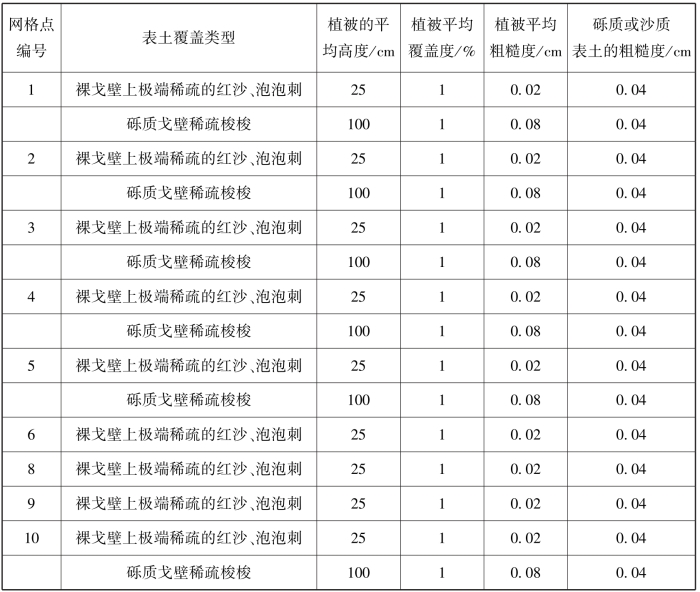 | 网格点编号 | 表土覆盖类型 | 植被的平均高度/cm | 植被平均覆盖度/% | 植被平均粗糙度/cm | 砾质或沙质表土的粗糙度/cm |
|---|---|---|---|---|---|
| 1 | 裸戈壁上极端稀疏的红沙、泡泡刺 | 25 | 1 | 0.02 | 0.04 |
| | 砾质戈壁稀疏梭梭 | 100 | 1 | 0.08 | 0.04 |
| 2 | 裸戈壁上极端稀疏的红沙、泡泡刺 | 25 | 1 | 0.02 | 0.04 |
| | 砾质戈壁稀疏梭梭 | 100 | 1 | 0.08 | 0.04 |
| 3 | 裸戈壁上极端稀疏的红沙、泡泡刺 | 25 | 1 | 0.02 | 0.04 |
| | 砾质戈壁稀疏梭梭 | 100 | 1 | 0.08 | 0.04 |
| 4 | 裸戈壁上极端稀疏的红沙、泡泡刺 | 25 | 1 | 0.02 | 0.04 |
| | 砾质戈壁稀疏梭梭 | 100 | 1 | 0.08 | 0.04 |
| 5 | 裸戈壁上极端稀疏的红沙、泡泡刺 | 25 | 1 | 0.02 | 0.04 |
| | 砾质戈壁稀疏梭梭 | 100 | 1 | 0.08 | 0.04 |
| 6 | 裸戈壁上极端稀疏的红沙、泡泡刺 | 25 | 1 | 0.02 | 0.04 |
| 8 | 裸戈壁上极端稀疏的红沙、泡泡刺 | 25 | 1 | 0.02 | 0.04 |
| 9 | 裸戈壁上极端稀疏的红沙、泡泡刺 | 25 | 1 | 0.02 | 0.04 |
| 10 | 裸戈壁上极端稀疏的红沙、泡泡刺 | 25 | 1 | 0.02 | 0.04 |
| | 砾质戈壁稀疏梭梭 | 100 | 1 | 0.08 | 0.04 |